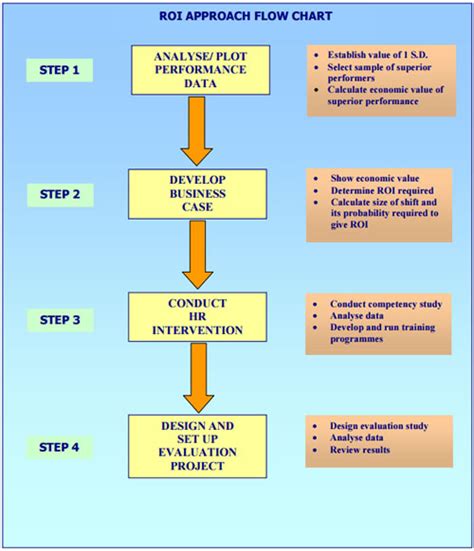 ROI APPROACH FLOW CHART

STEP 1

ANALYSE/ PLOT PERFORMANCE DATA

- Establish value of 1 S.D.
- Select sample of superior performers
- Calculate economic value of superior performance

STEP 2

DEVELOP BUSINESS CASE

- Show economic value
- Determine ROI required
- Calculate size of shift and its probability required to give ROI

STEP 3

CONDUCT HR INTERVENTION

- Conduct competency study
- Analyse data
- Develop and run training programmes

STEP 4

DESIGN AND SET UP EVALUATION PROJECT

- Design evaluation study
- Analyse data
- Review results